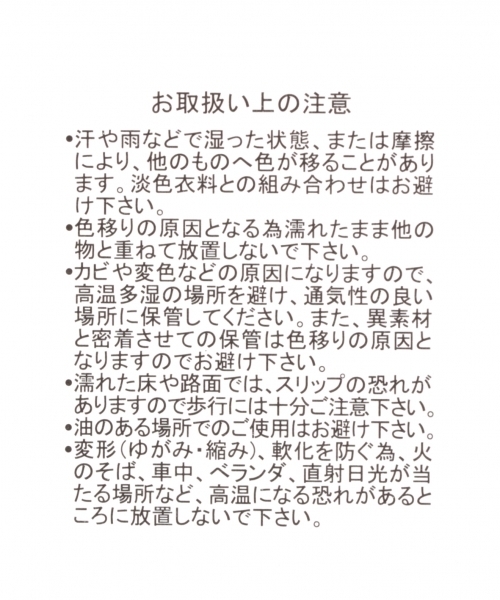 お取扱い上の注意

•汗や雨などで湿った状態、または摩擦により、他のものへ色が移ることがあります。淡色衣料との組み合わせはお避け下さい。
•色移りの原因となる為濡れたまま他の物と重ねて放置しないで下さい。
•カビや変色などの原因になりますので、高温多湿の場所を避け、通気性の良い場所に保管してください。また、異素材と密着させての保管は色移りの原因となりますのでお避け下さい。
•濡れた床や路面では、スリップの恐れがありますので歩行には十分ご注意下さい。
•油のある場所でのご使用はお避け下さい。
•変形(ゆがみ・縮み)、軟化を防ぐ為、火のそば、車中、ベランダ、直射日光が当たる場所など、高温になる恐れがあるところに放置しないで下さい。